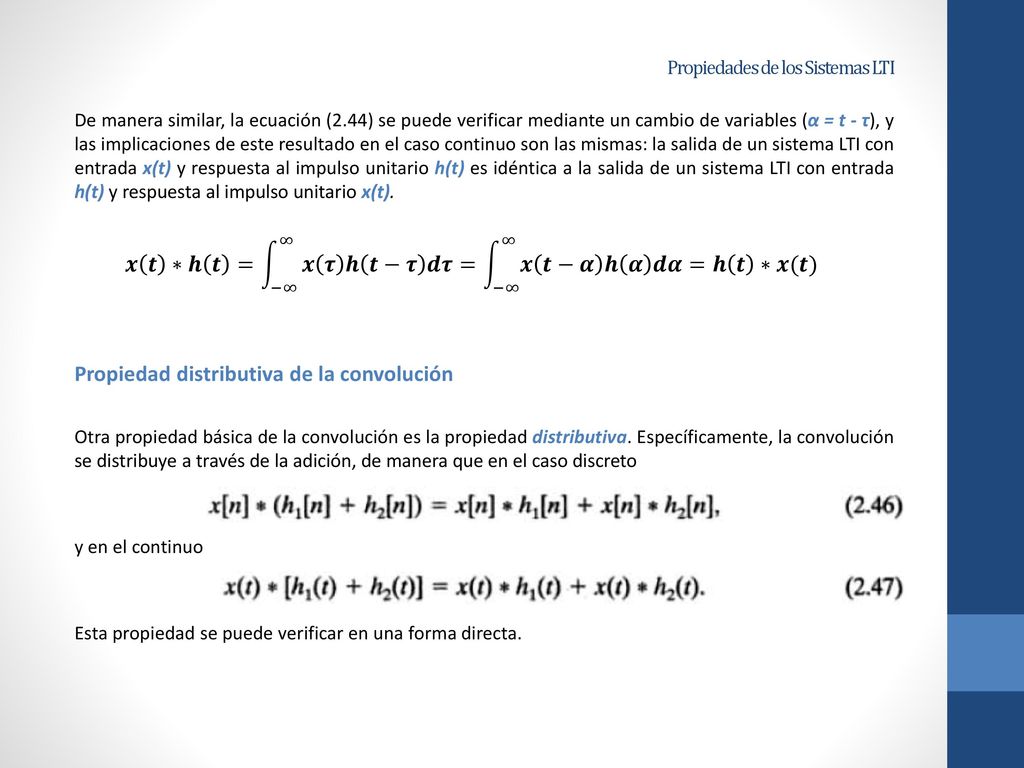 Propiedades de los Sistemas LTI

De manera similar, la ecuación (2.44) se puede verificar mediante un cambio de variables (α = t - τ), y las implicaciones de este resultado en el caso continuo son las mismas: la salida de un sistema LTI con entrada x(t) y respuesta al impulso unitario h(t) es idéntica a la salida de un sistema LTI con entrada h(t) y respuesta al impulso unitario x(t).

$x(t) * h(t) = \int_{-\infty}^{\infty} x(\tau)h(t-\tau)d\tau = \int_{-\infty}^{\infty} x(t-\alpha)h(\alpha)d\alpha = h(t) * x(t)$

Propiedad distributiva de la convolución

Otra propiedad básica de la convolución es la propiedad distributiva. Específicamente, la convolución se distribuye a través de la adición, de manera que en el caso discreto

$x[n] * (h_1[n] + h_2[n]) = x[n] * h_1[n] + x[n] * h_2[n],$ (2.46)

y en el continuo

$x(t) * [h_1(t) + h_2(t)] = x(t) * h_1(t) + x(t) * h_2(t).$ (2.47)

Esta propiedad se puede verificar en una forma directa.